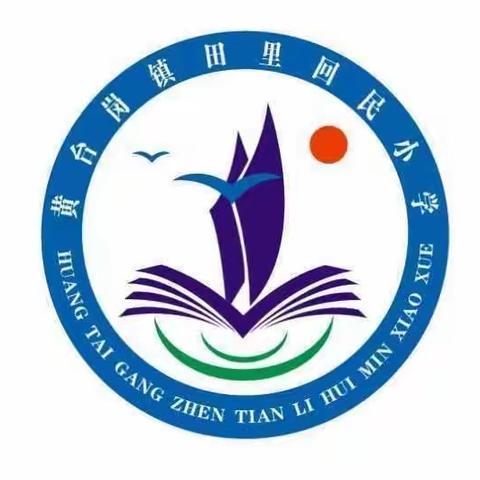 黄台岗镇田里回民小学
HUANG TAI GANG ZHEN TIAN LI HUI MIN XIAO XUE